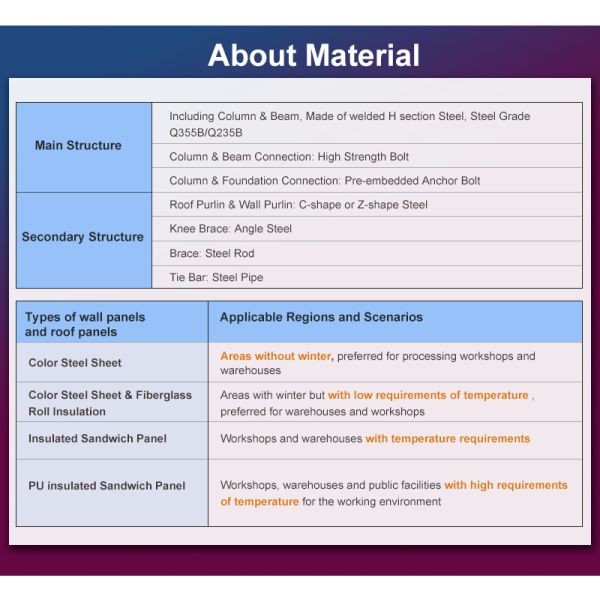 About Material

| Main Structure | Including Column & Beam, Made of welded H section Steel, Steel Grade Q355B/Q235B |
|---|---|
| | Column & Beam Connection: High Strength Bolt |
| | Column & Foundation Connection: Pre-embedded Anchor Bolt |
| Secondary Structure | Roof Purlin & Wall Purlin: C-shape or Z-shape Steel |
| | Knee Brace: Angle Steel |
| | Brace: Steel Rod |
| | Tie Bar: Steel Pipe |

| Types of wall panels and roof panels | Applicable Regions and Scenarios |
|---|---|
| Color Steel Sheet | Areas without winter, preferred for processing workshops and warehouses |
| Color Steel Sheet & Fiberglass Roll Insulation | Areas with winter but with low requirements of temperature , preferred for warehouses and workshops |
| Insulated Sandwich Panel | Workshops and warehouses with temperature requirements |
| PU insulated Sandwich Panel | Workshops, warehouses and public facilities with high requirements of temperature for the working environment |